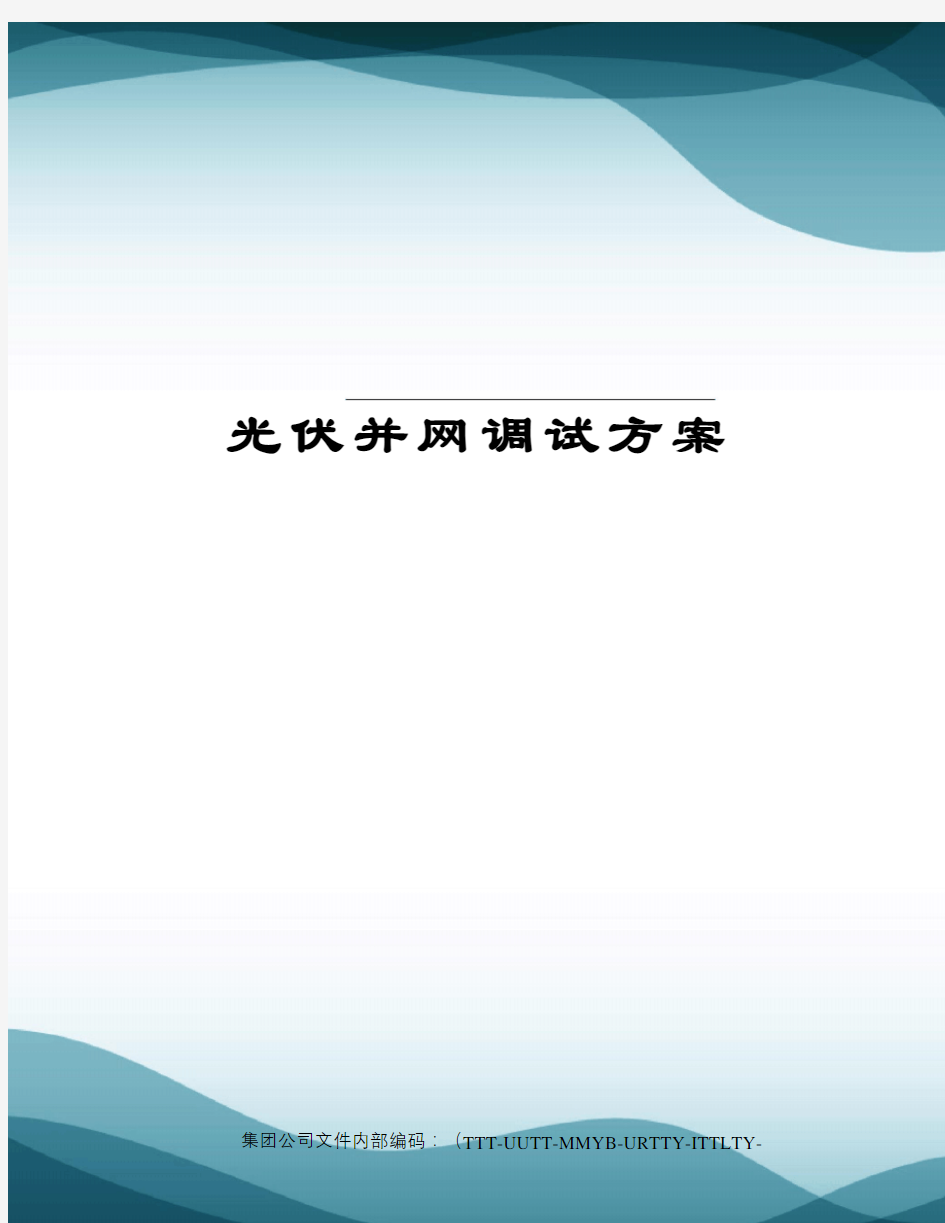 光伏并网调试方案

集团公司文件内部编码：（TTT-UUTT-MMYB-URTTY-ITTLTY-